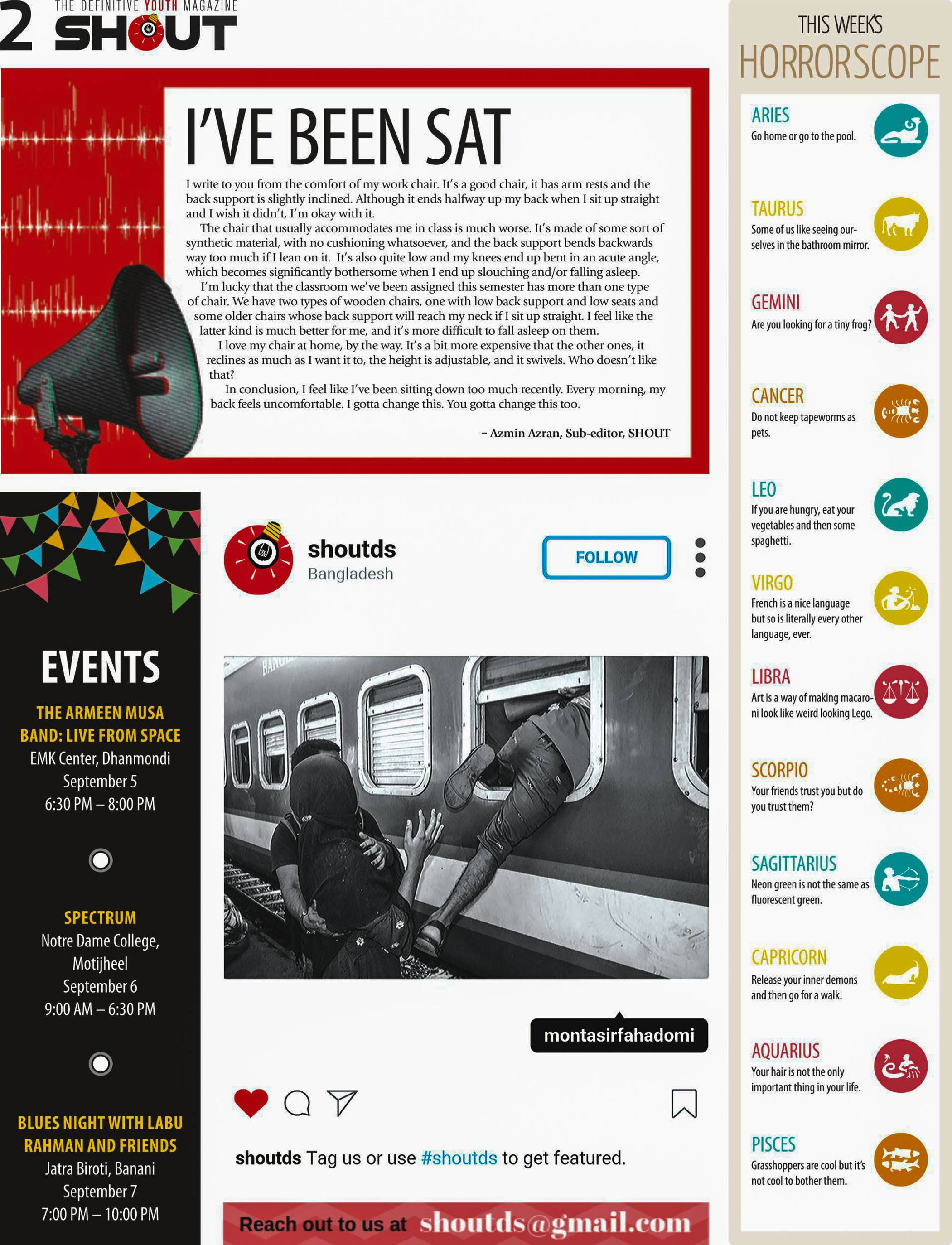 2 THE DEFINITIVE YOUTH MAGAZINE SHOUT

I'VE BEEN SAT

I write to you from the comfort of my work chair. It's a good chair, it has arm rests and the back support is slightly inclined. Although it ends halfway up my back when I sit up straight and I wish it didn't, I'm okay with it.

The chair that usually accommodates me in class is much worse. It's made of some sort of synthetic material, with no cushioning whatsoever, and the back support bends backwards way too much if I lean on it. It's also quite low and my knees end up bent in an acute angle, which becomes significantly bothersome when I end up slouching and/or falling asleep.

I'm lucky that the classroom we've been assigned this semester has more than one type of chair. We have two types of wooden chairs, one with low back support and low seats and some older chairs whose back support will reach my neck if I sit up straight. I feel like the latter kind is much better for me, and it's more difficult to fall asleep on them.

I love my chair at home, by the way. It's a bit more expensive that the other ones, it reclines as much as I want it to, the height is adjustable, and it swivels. Who doesn't like that?

In conclusion, I feel like I've been sitting down too much recently. Every morning, my back feels uncomfortable. I gotta change this. You gotta change this too.

– Azmin Azran, Sub-editor, SHOUT

EVENTS

THE ARMEEN MUSA BAND: LIVE FROM SPACE
EMK Center, Dhanmondi
September 5
6:30 PM – 8:00 PM

SPECTRUM
Notre Dame College, Motijheel
September 6
9:00 AM – 6:30 PM

BLUES NIGHT WITH LABU RAHMAN AND FRIENDS
Jatra Biroti, Banani
September 7
7:00 PM – 10:00 PM

shoutds
Bangladesh
FOLLOW

montasirfahadomi

shoutds Tag us or use #shoutds to get featured.

Reach out to us at shoutds@gmail.com

THIS WEEK'S HORRORSCOPE

ARIES
Go home or go to the pool.

TAURUS
Some of us like seeing ourselves in the bathroom mirror.

GEMINI
Are you looking for a tiny frog?

CANCER
Do not keep tapeworms as pets.

LEO
If you are hungry, eat your vegetables and then some spaghetti.

VIRGO
French is a nice language but so is literally every other language, ever.

LIBRA
Art is a way of making macaroni look like weird looking Lego.

SCORPIO
Your friends trust you but do you trust them?

SAGITTARIUS
Neon green is not the same as fluorescent green.

CAPRICORN
Release your inner demons and then go for a walk.

AQUARIUS
Your hair is not the only important thing in your life.

PISCES
Grasshoppers are cool but it's not cool to bother them.